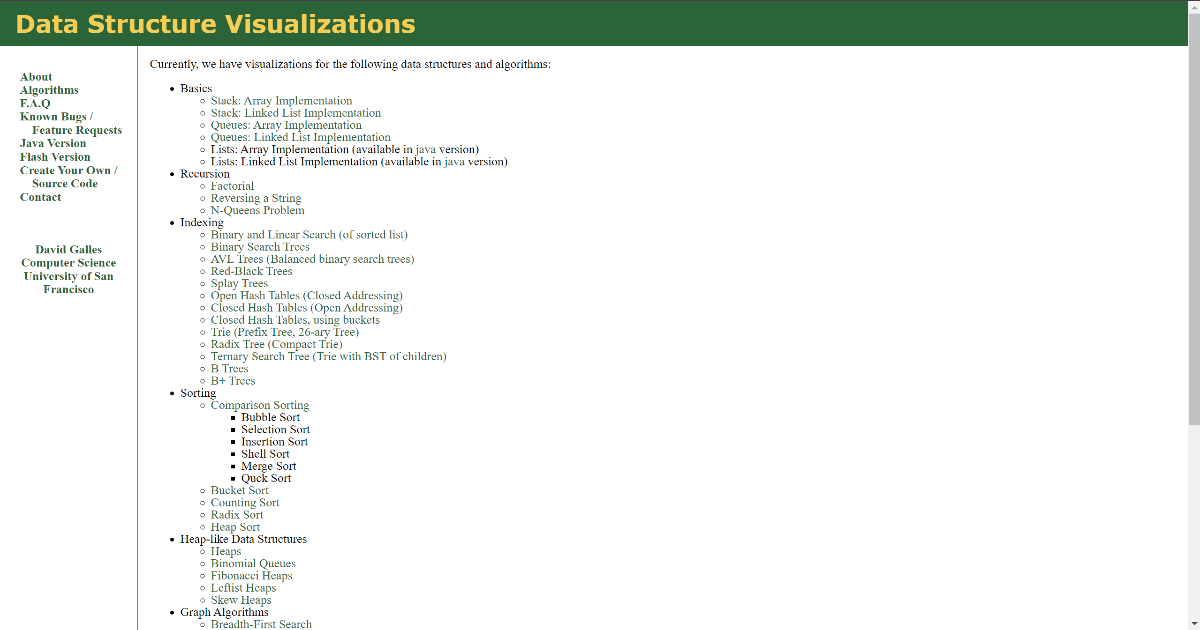 Data Structure Visualizations

About
Algorithms
F.A.Q
Known Bugs / Feature Requests
Java Version
Flash Version
Create Your Own / Source Code
Contact

David Galles
Computer Science
University of San Francisco

Currently, we have visualizations for the following data structures and algorithms:

- Basics
  - Stack: Array Implementation
  - Stack: Linked List Implementation
  - Queues: Array Implementation
  - Queues: Linked List Implementation
  - Lists: Array Implementation (available in java version)
  - Lists: Linked List Implementation (available in java version)
- Recursion
  - Factorial
  - Reversing a String
  - N-Queens Problem
- Indexing
  - Binary and Linear Search (of sorted list)
  - Binary Search Trees
  - AVL Trees (Balanced binary search trees)
  - Red-Black Trees
  - Splay Trees
  - Open Hash Tables (Closed Addressing)
  - Closed Hash Tables (Open Addressing)
  - Closed Hash Tables, using buckets
  - Trie (Prefix Tree, 26-ary Tree)
  - Radix Tree (Compact Trie)
  - Ternary Search Tree (Trie with BST of children)
  - B Trees
  - B+ Trees
- Sorting
  - Comparison Sorting
    - Bubble Sort
    - Selection Sort
    - Insertion Sort
    - Shell Sort
    - Merge Sort
    - Quck Sort
  - Bucket Sort
  - Counting Sort
  - Radix Sort
  - Heap Sort
- Heap-like Data Structures
  - Heaps
  - Binomial Queues
  - Fibonacci Heaps
  - Leftist Heaps
  - Skew Heaps
- Graph Algorithms
  - Breadth-First Search